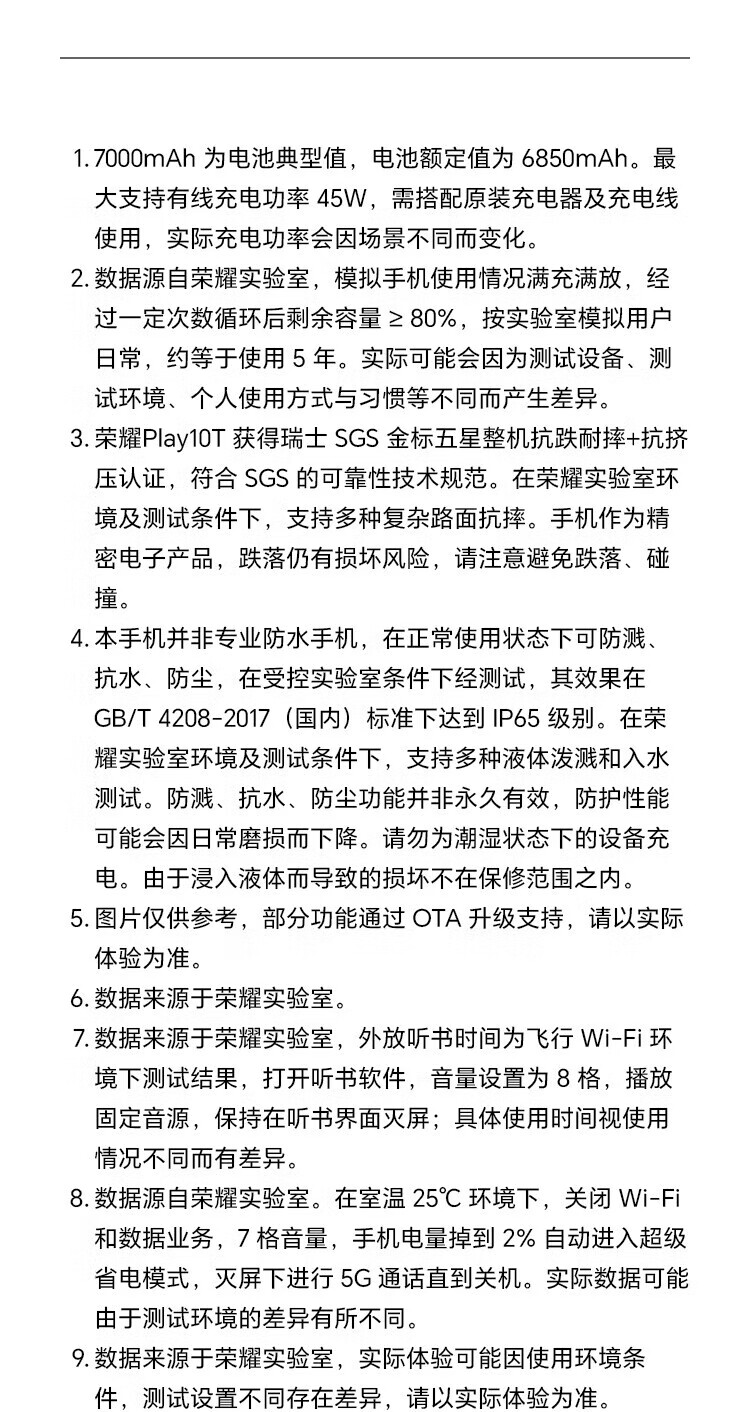 1. 7000mAh 为电池典型值，电池额定值为 6850mAh。最大支持有线充电功率 45W，需搭配原装充电器及充电线使用，实际充电功率会因场景不同而变化。
2. 数据源自荣耀实验室，模拟手机使用情况满充满放，经过一定次数循环后剩余容量 ≥ 80%，按实验室模拟用户日常，约等于使用 5 年。实际可能会因为测试设备、测试环境、个人使用方式与习惯等不同而产生差异。
3. 荣耀Play10T 获得瑞士 SGS 金标五星整机抗跌耐摔+抗挤压认证，符合 SGS 的可靠性技术规范。在荣耀实验室环境及测试条件下，支持多种复杂路面抗摔。手机作为精密电子产品，跌落仍有损坏风险，请注意避免跌落、碰撞。
4. 本手机并非专业防水手机，在正常使用状态下可防溅、抗水、防尘，在受控实验室条件下经测试，其效果在 GB/T 4208-2017（国内）标准下达到 IP65 级别。在荣耀实验室环境及测试条件下，支持多种液体泼溅和入水测试。防溅、抗水、防尘功能并非永久有效，防护性能可能会因日常磨损而下降。请勿为潮湿状态下的设备充电。由于浸入液体而导致的损坏不在保修范围之内。
5. 图片仅供参考，部分功能通过 OTA 升级支持，请以实际体验为准。
6. 数据来源于荣耀实验室。
7. 数据来源于荣耀实验室，外放听书时间为飞行 Wi-Fi 环境下测试结果，打开听书软件，音量设置为 8 格，播放固定音源，保持在听书界面灭屏；具体使用时间视使用情况不同而有差异。
8. 数据源自荣耀实验室。在室温 25℃ 环境下，关闭 Wi-Fi 和数据业务，7 格音量，手机电量掉到 2% 自动进入超级省电模式，灭屏下进行 5G 通话直到关机。实际数据可能由于测试环境的差异有所不同。
9. 数据来源于荣耀实验室，实际体验可能因使用环境条件，测试设置不同存在差异，请以实际体验为准。